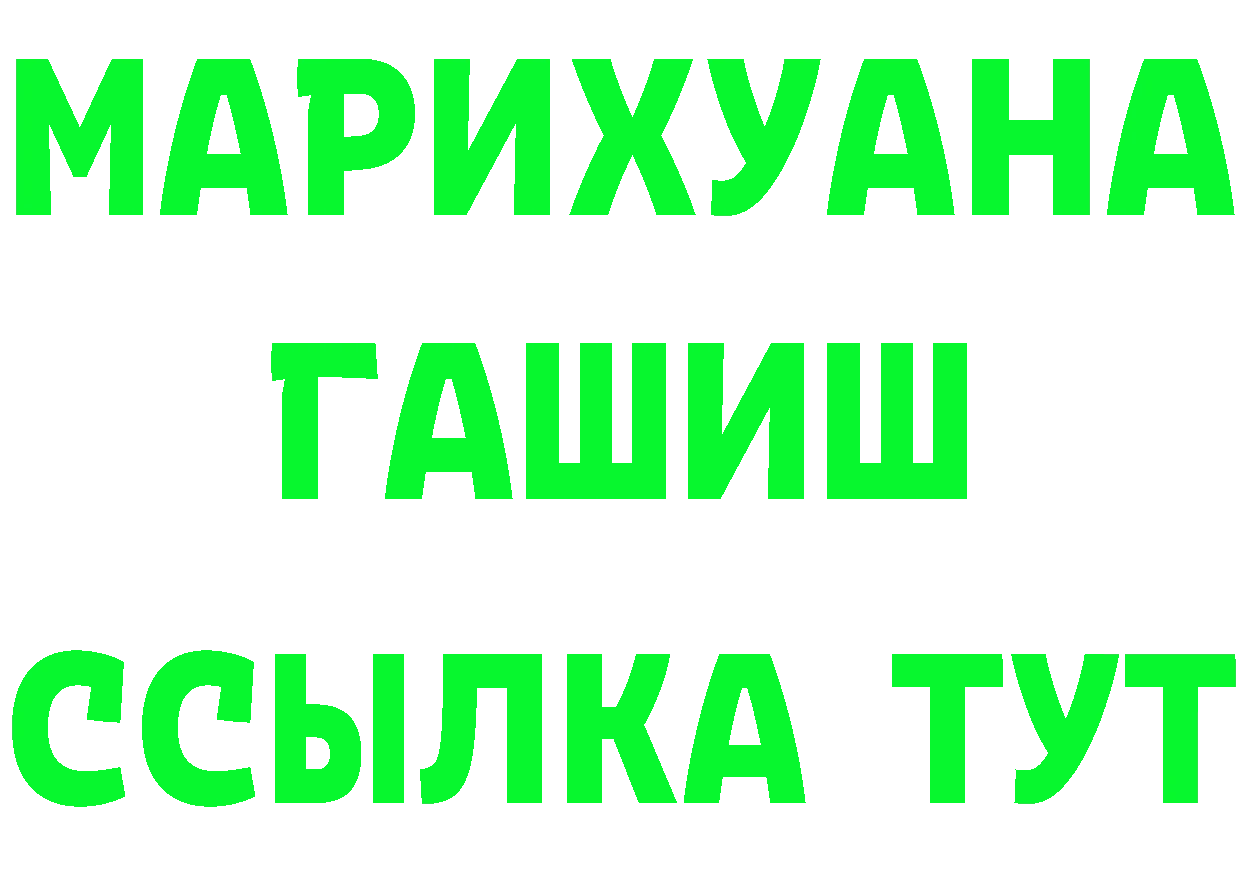 МАРИХУАНА
ГАШИШ
ССЫЛКА ТУТ